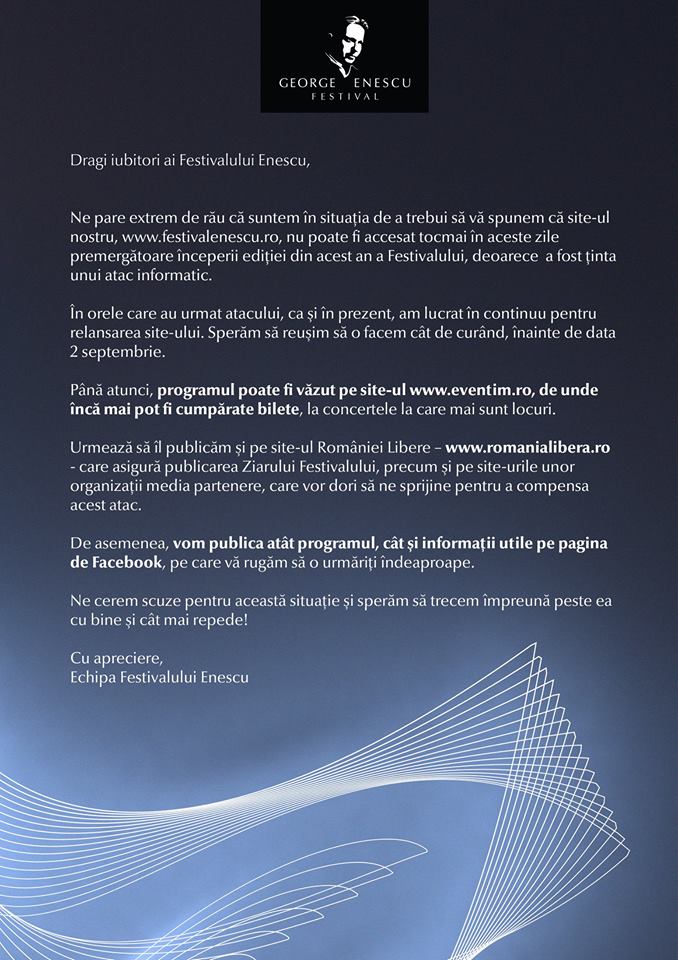 GEORGE ENESCU
FESTIVAL

Dragi iubitori ai Festivalului Enescu,

Ne pare extrem de rău că suntem în situația de a trebui să vă spunem că site-ul nostru, www.festivalenescu.ro, nu poate fi accesat tocmai în aceste zile premergătoare începerii ediției din acest an a Festivalului, deoarece a fost ținta unui atac informatic.

În orele care au urmat atacului, ca și în prezent, am lucrat în continuu pentru relansarea site-ului. Sperăm să reușim să o facem cât de curând, înainte de data 2 septembrie.

Până atunci, programul poate fi văzut pe site-ul www.eventim.ro, de unde încă mai pot fi cumpărate bilete, la concertele la care mai sunt locuri.

Urmează să îl publicăm și pe site-ul României Libere – www.romanialibera.ro - care asigură publicarea Ziarului Festivalului, precum și pe site-urile unor organizații media partenere, care vor dori să ne sprijine pentru a compensa acest atac.

De asemenea, vom publica atât programul, cât și informații utile pe pagina de Facebook, pe care vă rugăm să o urmăriți îndeaproape.

Ne cerem scuze pentru această situație și sperăm să trecem împreună peste ea cu bine și cât mai repede!

Cu apreciere,
Echipa Festivalului Enescu